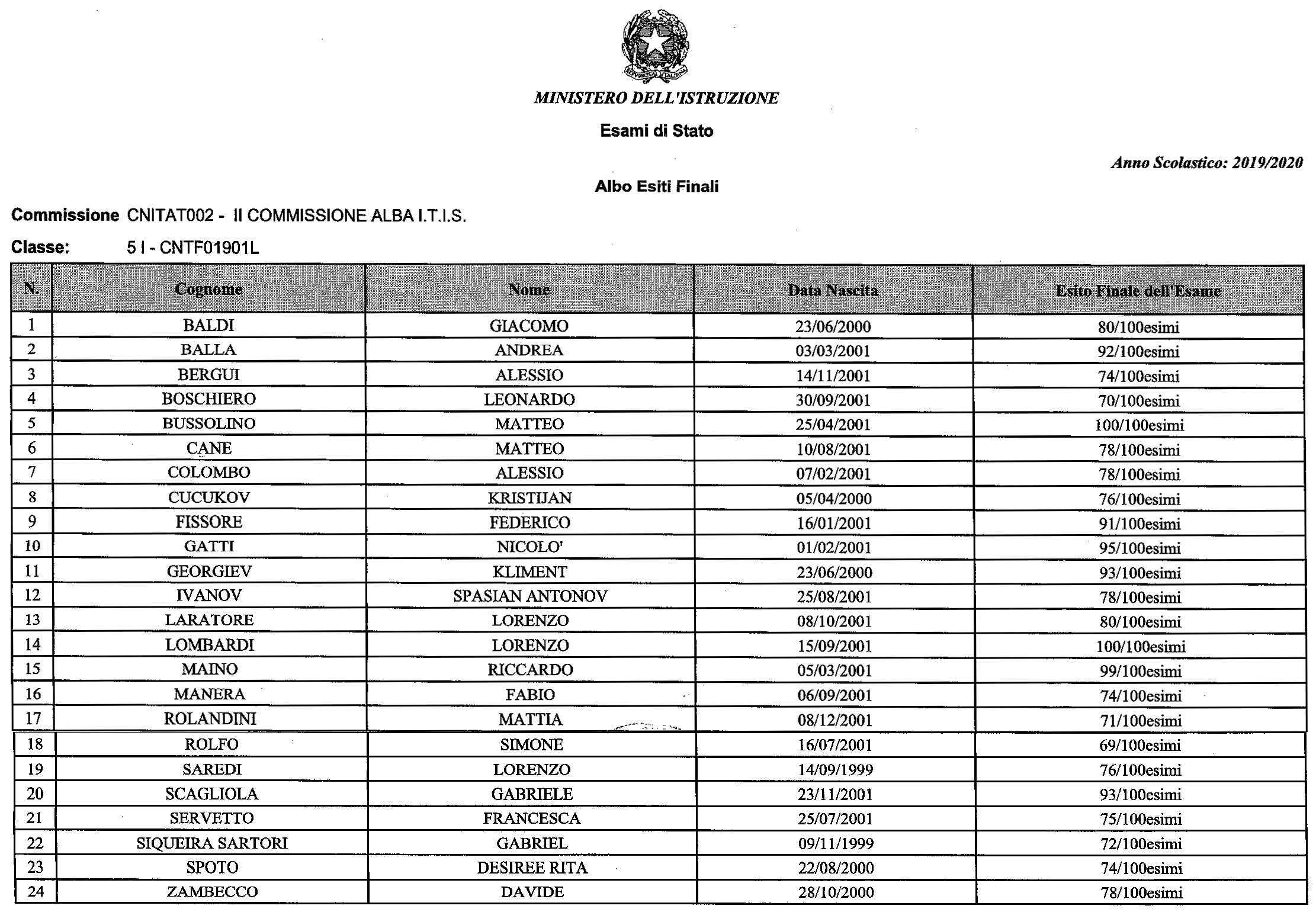 REPVBBLICA ITALIANA

MINISTERO DELL'ISTRUZIONE

Esami di Stato

Anno Scolastico: 2019/2020

Albo Esiti Finali

Commissione CNITAT002 - II COMMISSIONE ALBA I.T.I.S.

Classe: 5 I - CNTF01901L

| N. | Cognome | Nome | Data Nascita | Esito Finale dell'Esame |
|---|---|---|---|---|
| 1 | BALDI | GIACOMO | 23/06/2000 | 80/100esimi |
| 2 | BALLA | ANDREA | 03/03/2001 | 92/100esimi |
| 3 | BERGUI | ALESSIO | 14/11/2001 | 74/100esimi |
| 4 | BOSCHIERO | LEONARDO | 30/09/2001 | 70/100esimi |
| 5 | BUSSOLINO | MATTEO | 25/04/2001 | 100/100esimi |
| 6 | CANE | MATTEO | 10/08/2001 | 78/100esimi |
| 7 | COLOMBO | ALESSIO | 07/02/2001 | 78/100esimi |
| 8 | CUCUKOV | KRISTIJAN | 05/04/2000 | 76/100esimi |
| 9 | FISSORE | FEDERICO | 16/01/2001 | 91/100esimi |
| 10 | GATTI | NICOLO' | 01/02/2001 | 95/100esimi |
| 11 | GEORGIEV | KLIMENT | 23/06/2000 | 93/100esimi |
| 12 | IVANOV | SPASIAN ANTONOV | 25/08/2001 | 78/100esimi |
| 13 | LARATORE | LORENZO | 08/10/2001 | 80/100esimi |
| 14 | LOMBARDI | LORENZO | 15/09/2001 | 100/100esimi |
| 15 | MAINO | RICCARDO | 05/03/2001 | 99/100esimi |
| 16 | MANERA | FABIO | 06/09/2001 | 74/100esimi |
| 17 | ROLANDINI | MATTIA | 08/12/2001 | 71/100esimi |
| 18 | ROLFO | SIMONE | 16/07/2001 | 69/100esimi |
| 19 | SAREDI | LORENZO | 14/09/1999 | 76/100esimi |
| 20 | SCAGLIOLA | GABRIELE | 23/11/2001 | 93/100esimi |
| 21 | SERVETTO | FRANCESCA | 25/07/2001 | 75/100esimi |
| 22 | SIQUEIRA SARTORI | GABRIEL | 09/11/1999 | 72/100esimi |
| 23 | SPOTO | DESIREE RITA | 22/08/2000 | 74/100esimi |
| 24 | ZAMBECCO | DAVIDE | 28/10/2000 | 78/100esimi |